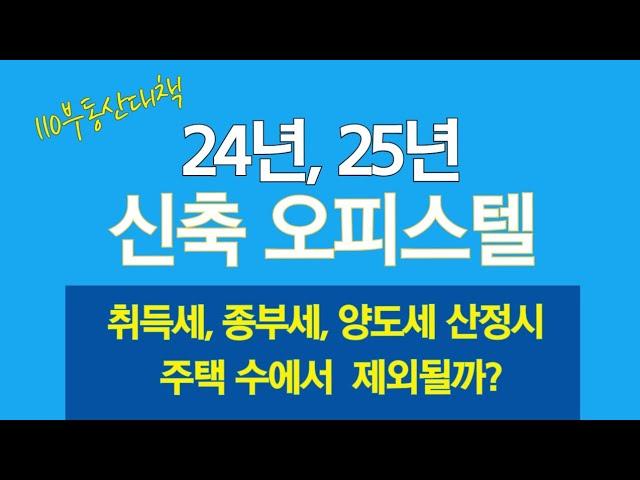 110부동산대책

24년, 25년

신축 오피스텔

취득세, 종부세, 양도세 산정시
주택 수에서 제외될까?